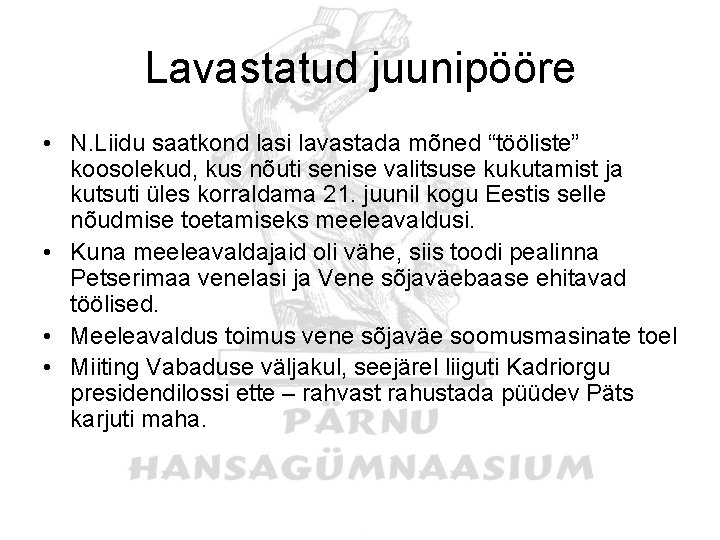 Lavastatud juunipööre

• N.Liidu saatkond lasi lavastada mõned “tööliste” koosolekud, kus nõuti senise valitsuse kukutamist ja kutsuti üles korraldama 21. juunil kogu Eestis selle nõudmise toetamiseks meeleavaldusi.
• Kuna meeleavaldajaid oli vähe, siis toodi pealinna Petserimaa venelasi ja Vene sõjaväebaase ehitavad töölised.
• Meeleavaldus toimus vene sõjaväe soomusmasinate toel
• Miiting Vabaduse väljakul, seejärel liiguti Kadriorgu presidendilossi ette – rahvast rahustada püüdev Päts karjuti maha.

PÄRNU
HANSAGÜMNAASIUM